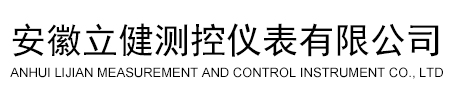 安徽立健测控仪表有限公司
ANHUI LIJIAN MEASUREMENT AND CONTROL INSTRUMENT CO., LTD